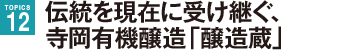 TOPICS
12

伝統を現在に受け継ぐ、
寺岡有機醸造「醸造蔵」